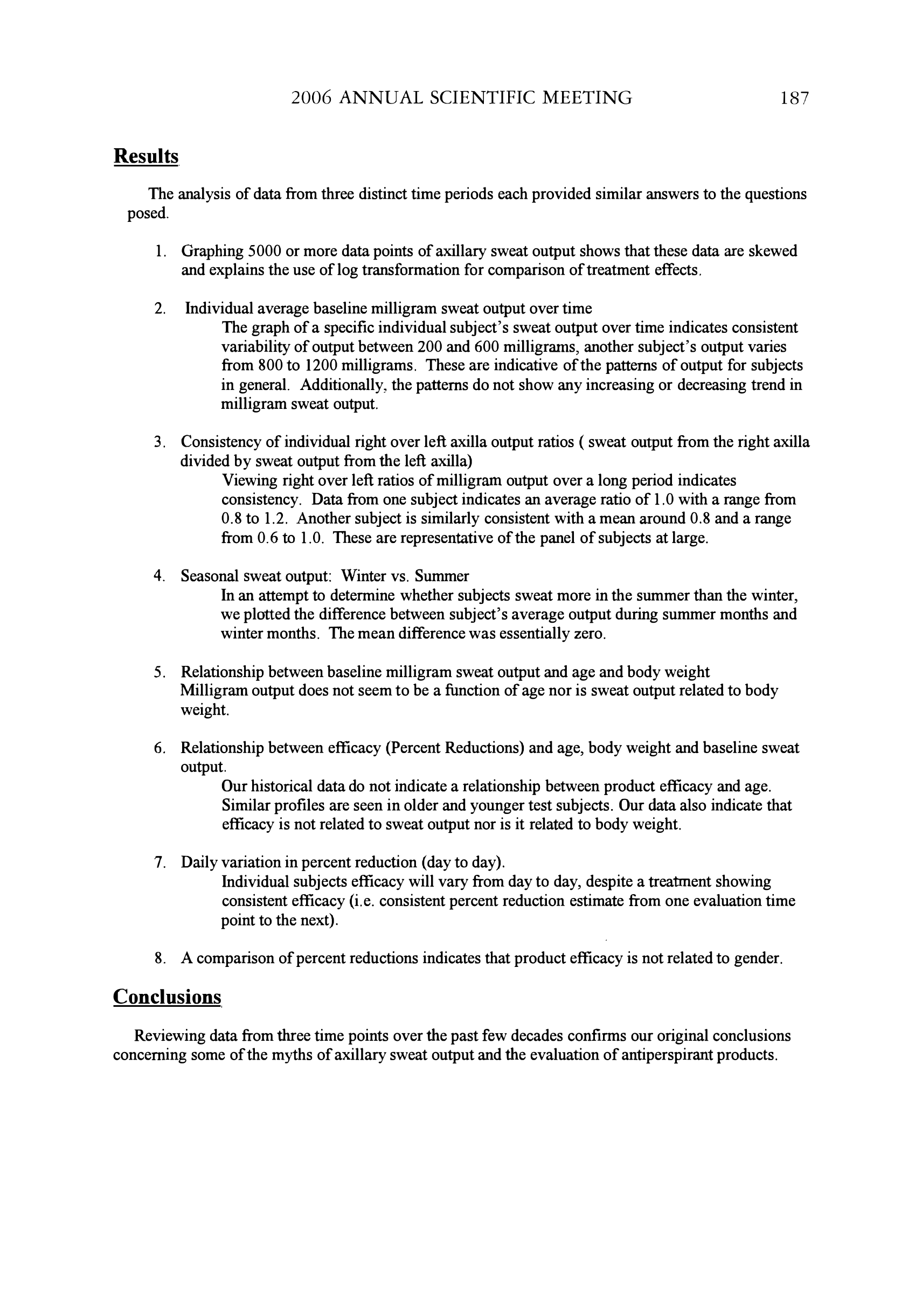 2006 ANNUAL SCIENTIFIC MEETING 187

Results

The analysis of data from three distinct time periods each provided similar answers to the questions posed.

1. Graphing 5000 or more data points of axillary sweat output shows that these data are skewed and explains the use of log transformation for comparison of treatment effects.

2. Individual average baseline milligram sweat output over time
The graph of a specific individual subject's sweat output over time indicates consistent variability of output between 200 and 600 milligrams, another subject's output varies from 800 to 1200 milligrams. These are indicative of the patterns of output for subjects in general. Additionally, the patterns do not show any increasing or decreasing trend in milligram sweat output.

3. Consistency of individual right over left axilla output ratios ( sweat output from the right axilla divided by sweat output from the left axilla)
Viewing right over left ratios of milligram output over a long period indicates consistency. Data from one subject indicates an average ratio of 1.0 with a range from 0.8 to 1.2. Another subject is similarly consistent with a mean around 0.8 and a range from 0.6 to 1.0. These are representative of the panel of subjects at large.

4. Seasonal sweat output: Winter vs. Summer
In an attempt to determine whether subjects sweat more in the summer than the winter, we plotted the difference between subject's average output during summer months and winter months. The mean difference was essentially zero.

5. Relationship between baseline milligram sweat output and age and body weight
Milligram output does not seem to be a function of age nor is sweat output related to body weight.

6. Relationship between efficacy (Percent Reductions) and age, body weight and baseline sweat output.
Our historical data do not indicate a relationship between product efficacy and age. Similar profiles are seen in older and younger test subjects. Our data also indicate that efficacy is not related to sweat output nor is it related to body weight.

7. Daily variation in percent reduction (day to day).
Individual subjects efficacy will vary from day to day, despite a treatment showing consistent efficacy (i.e. consistent percent reduction estimate from one evaluation time point to the next).

8. A comparison of percent reductions indicates that product efficacy is not related to gender.

Conclusions

Reviewing data from three time points over the past few decades confirms our original conclusions concerning some of the myths of axillary sweat output and the evaluation of antiperspirant products.